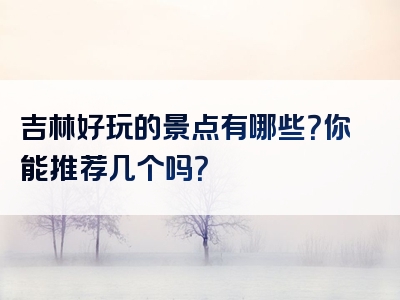 吉林好玩的景点有哪些?你能推荐几个吗?